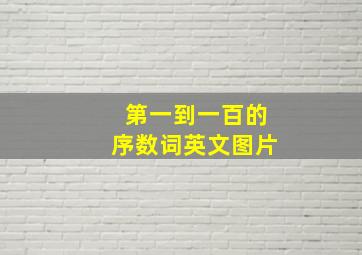 第一到一百的
序数词英文图片